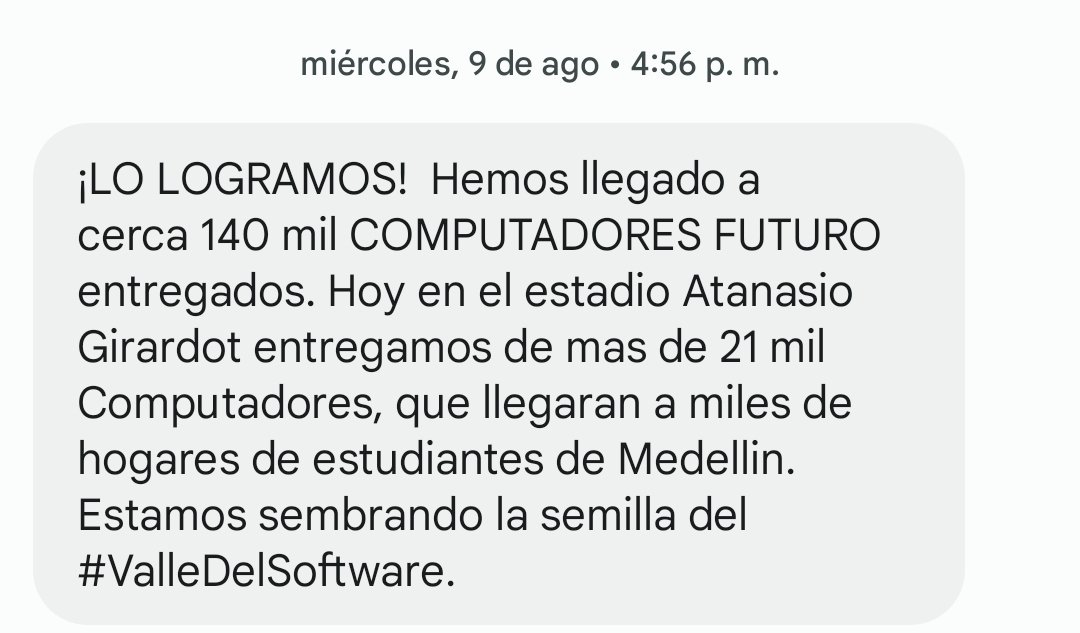 miércoles, 9 de ago • 4:56 p. m.

¡LO LOGRAMOS!  Hemos llegado a cerca 140 mil COMPUTADORES FUTURO entregados. Hoy en el estadio Atanasio Girardot entregamos de mas de 21 mil Computadores, que llegaran a miles de hogares de estudiantes de Medellin. Estamos sembrando la semilla del #ValleDelSoftware.